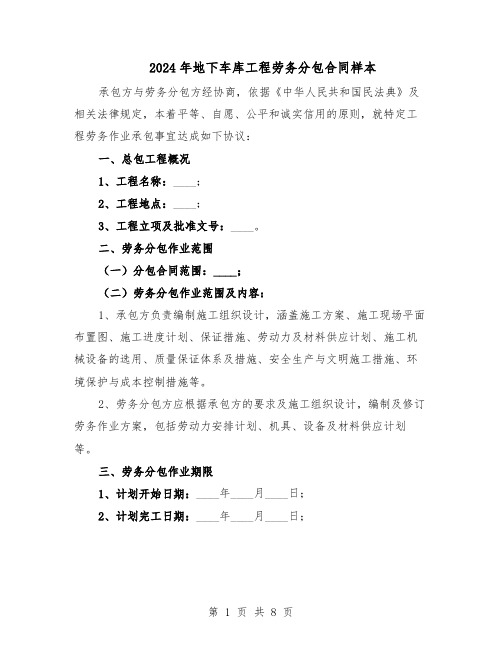 2024年地下车库工程劳务分包合同样本

承包方与劳务分包方经协商，依据《中华人民共和国民法典》及相关法律规定，本着平等、自愿、公平和诚实信用的原则，就特定工程劳务作业承包事宜达成如下协议：

一、总包工程概况

1、工程名称：____；

2、工程地点：____；

3、工程立项及批准文号：____。

二、劳务分包作业范围

（一）分包合同范围：____；

（二）劳务分包作业范围及内容：

1、承包方负责编制施工组织设计，涵盖施工方案、施工现场平面布置图、施工进度计划、保证措施、劳动力及材料供应计划、施工机械设备的选用、质量保证体系及措施、安全生产与文明施工措施、环境保护与成本控制措施等。

2、劳务分包方应根据承包方的要求及施工组织设计，编制及修订劳务作业方案，包括劳动力安排计划、机具、设备及材料供应计划等。

三、劳务分包作业期限

1、计划开始日期：____年____月____日；

2、计划完工日期：____年____月____日；

第 1 页 共 8 页